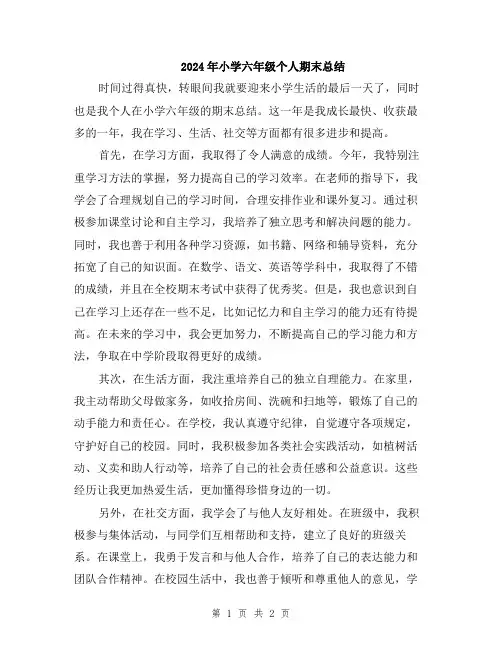 2024年小学六年级个人期末总结

时间过得真快，转眼间我就要迎来小学生活的最后一天了，同时也是我个人在小学六年级的期末总结。这一年是我成长最快、收获最多的一年，我在学习、生活、社交等方面都有很多进步和提高。

首先，在学习方面，我取得了令人满意的成绩。今年，我特别注重学习方法的掌握，努力提高自己的学习效率。在老师的指导下，我学会了合理规划自己的学习时间，合理安排作业和课外复习。通过积极参加课堂讨论和自主学习，我培养了独立思考和解决问题的能力。同时，我也善于利用各种学习资源，如书籍、网络和辅导资料，充分拓宽了自己的知识面。在数学、语文、英语等学科中，我取得了不错的成绩，并且在全校期末考试中获得了优秀奖。但是，我也意识到自己在学习上还存在一些不足，比如记忆力和自主学习的能力还有待提高。在未来的学习中，我会更加努力，不断提高自己的学习能力和方法，争取在中学阶段取得更好的成绩。

其次，在生活方面，我注重培养自己的独立自理能力。在家里，我主动帮助父母做家务，如收拾房间、洗碗和扫地等，锻炼了自己的动手能力和责任心。在学校，我认真遵守纪律，自觉遵守各项规定，守护好自己的校园。同时，我积极参加各类社会实践活动，如植树活动、义卖和助人行动等，培养了自己的社会责任感和公益意识。这些经历让我更加热爱生活，更加懂得珍惜身边的一切。

另外，在社交方面，我学会了与他人友好相处。在班级中，我积极参与集体活动，与同学们互相帮助和支持，建立了良好的班级关系。在课堂上，我勇于发言和与他人合作，培养了自己的表达能力和团队合作精神。在校园生活中，我也善于倾听和尊重他人的意见，学

第 1 页 共 2 页